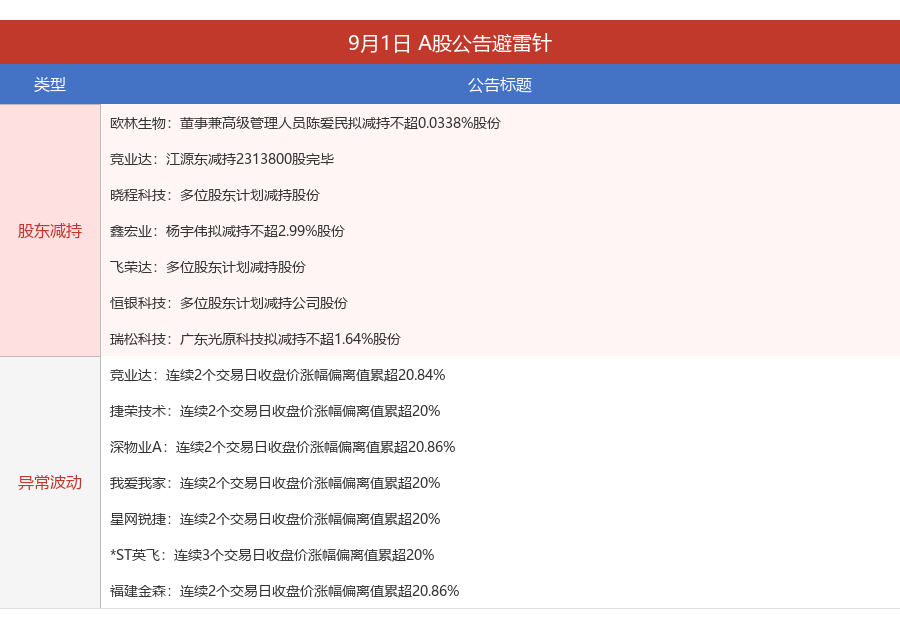 9月1日 A股公告避雷针

| 类型 | 公告标题 |
|---|---|
| 股东减持 | 欧林生物：董事兼高级管理人员陈爱民拟减持不超0.0338%股份 |
| | 竞业达：江源东减持2313800股完毕 |
| | 晓程科技：多位股东计划减持股份 |
| | 鑫宏业：杨宇伟拟减持不超2.99%股份 |
| | 飞荣达：多位股东计划减持股份 |
| | 恒银科技：多位股东计划减持公司股份 |
| | 瑞松科技：广东光原科技拟减持不超1.64%股份 |
| 异常波动 | 竞业达：连续2个交易日收盘价涨幅偏离值累超20.84% |
| | 捷荣技术：连续2个交易日收盘价涨幅偏离值累超20% |
| | 深物业A：连续2个交易日收盘价涨幅偏离值累超20.86% |
| | 我爱我家：连续2个交易日收盘价涨幅偏离值累超20% |
| | 星网锐捷：连续2个交易日收盘价涨幅偏离值累超20% |
| | *ST英飞：连续3个交易日收盘价涨幅偏离值累超20% |
| | 福建金森：连续2个交易日收盘价涨幅偏离值累超20.86% |